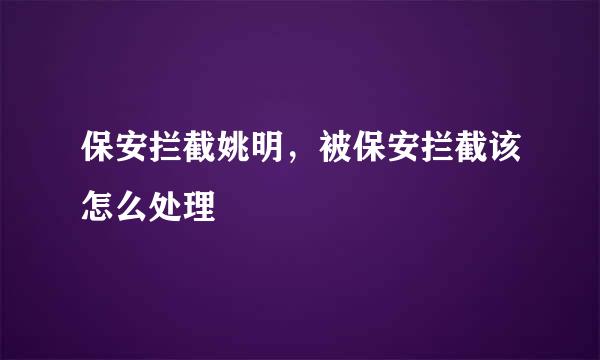 保安拦截姚明，被保安拦截该怎么处理